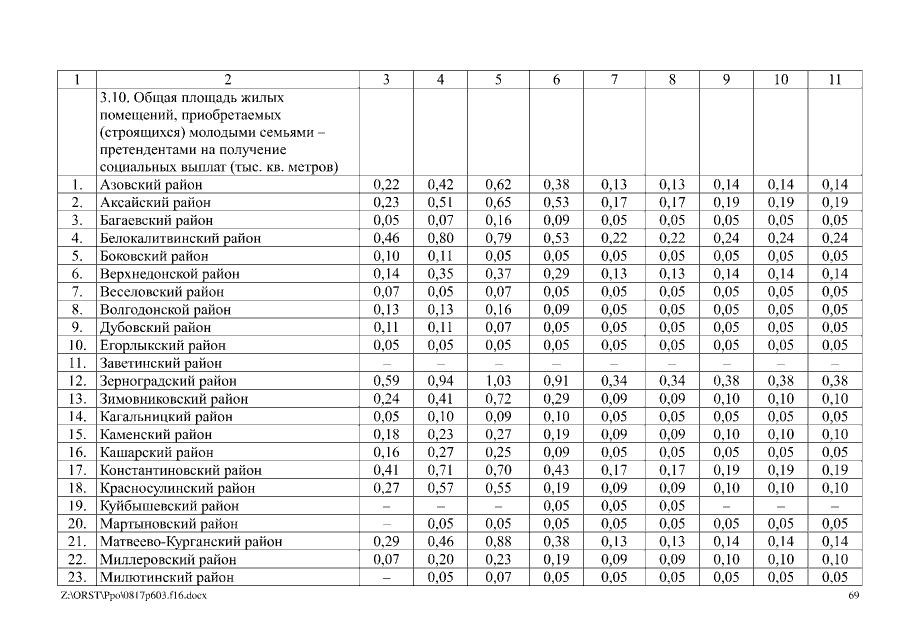 | 1 | 2 | 3 | 4 | 5 | 6 | 7 | 8 | 9 | 10 | 11 |
|---|---|---|---|---|---|---|---|---|---|---|
| | 3.10. Общая площадь жилых помещений, приобретаемых (строящихся) молодыми семьями – претендентами на получение социальных выплат (тыс. кв. метров) | | | | | | | | | |
| 1. | Азовский район | 0,22 | 0,42 | 0,62 | 0,38 | 0,13 | 0,13 | 0,14 | 0,14 | 0,14 |
| 2. | Аксайский район | 0,23 | 0,51 | 0,65 | 0,53 | 0,17 | 0,17 | 0,19 | 0,19 | 0,19 |
| 3. | Багаевский район | 0,05 | 0,07 | 0,16 | 0,09 | 0,05 | 0,05 | 0,05 | 0,05 | 0,05 |
| 4. | Белокалитвинский район | 0,46 | 0,80 | 0,79 | 0,53 | 0,22 | 0,22 | 0,24 | 0,24 | 0,24 |
| 5. | Боковский район | 0,10 | 0,11 | 0,05 | 0,05 | 0,05 | 0,05 | 0,05 | 0,05 | 0,05 |
| 6. | Верхнедонской район | 0,14 | 0,35 | 0,37 | 0,29 | 0,13 | 0,13 | 0,14 | 0,14 | 0,14 |
| 7. | Веселовский район | 0,07 | 0,05 | 0,07 | 0,05 | 0,05 | 0,05 | 0,05 | 0,05 | 0,05 |
| 8. | Волгодонской район | 0,13 | 0,13 | 0,16 | 0,09 | 0,05 | 0,05 | 0,05 | 0,05 | 0,05 |
| 9. | Дубовский район | 0,11 | 0,11 | 0,07 | 0,05 | 0,05 | 0,05 | 0,05 | 0,05 | 0,05 |
| 10. | Егорлыкский район | 0,05 | 0,05 | 0,05 | 0,05 | 0,05 | 0,05 | 0,05 | 0,05 | 0,05 |
| 11. | Заветинский район | – | – | – | – | – | – | – | – | – |
| 12. | Зерноградский район | 0,59 | 0,94 | 1,03 | 0,91 | 0,34 | 0,34 | 0,38 | 0,38 | 0,38 |
| 13. | Зимовниковский район | 0,24 | 0,41 | 0,72 | 0,29 | 0,09 | 0,09 | 0,10 | 0,10 | 0,10 |
| 14. | Кагальницкий район | 0,05 | 0,10 | 0,09 | 0,10 | 0,05 | 0,05 | 0,05 | 0,05 | 0,05 |
| 15. | Каменский район | 0,18 | 0,23 | 0,27 | 0,19 | 0,09 | 0,09 | 0,10 | 0,10 | 0,10 |
| 16. | Кашарский район | 0,16 | 0,27 | 0,25 | 0,09 | 0,05 | 0,05 | 0,05 | 0,05 | 0,05 |
| 17. | Константиновский район | 0,41 | 0,71 | 0,70 | 0,43 | 0,17 | 0,17 | 0,19 | 0,19 | 0,19 |
| 18. | Красносулинский район | 0,27 | 0,57 | 0,55 | 0,19 | 0,09 | 0,09 | 0,10 | 0,10 | 0,10 |
| 19. | Куйбышевский район | – | – | – | 0,05 | 0,05 | 0,05 | – | – | – |
| 20. | Мартыновский район | – | 0,05 | 0,05 | 0,05 | 0,05 | 0,05 | 0,05 | 0,05 | 0,05 |
| 21. | Матвеево-Курганский район | 0,29 | 0,46 | 0,88 | 0,38 | 0,13 | 0,13 | 0,14 | 0,14 | 0,14 |
| 22. | Миллеровский район | 0,07 | 0,20 | 0,23 | 0,19 | 0,09 | 0,09 | 0,10 | 0,10 | 0,10 |
| 23. | Милютинский район | – | 0,05 | 0,07 | 0,05 | 0,05 | 0,05 | 0,05 | 0,05 | 0,05 |

Z:\ORST\Ppo\0817p603.f16.docx 69